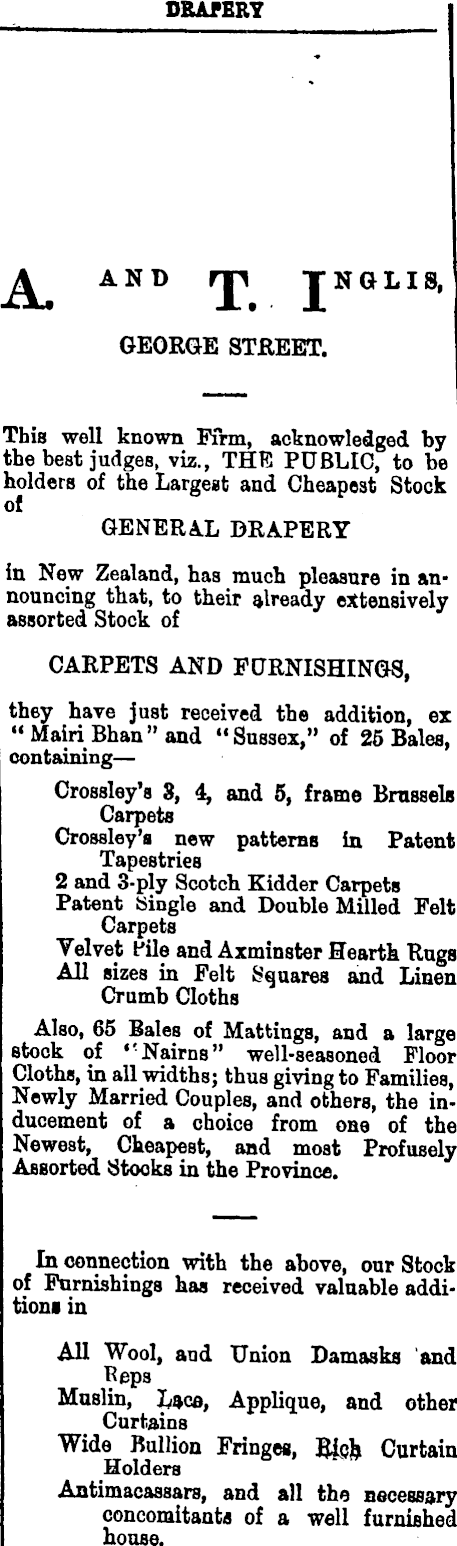 DRAPERY

A. AND T. INGLIS,

GEORGE STREET.

This well known Firm, acknowledged by the best judges, viz., THE PUBLIC, to be holders of the Largest and Cheapest Stock of

GENERAL DRAPERY

in New Zealand, has much pleasure in announcing that, to their already extensively assorted Stock of

CARPETS AND FURNISHINGS,

they have just received the addition, ex "Mairi Bhan" and "Sussex," of 25 Bales, containing—

Crossley's 3, 4, and 5, frame Brussels Carpets
Crossley's new patterns in Patent Tapestries
2 and 3-ply Scotch Kidder Carpets
Patent Single and Double Milled Felt Carpets
Velvet Pile and Axminster Hearth Rugs
All sizes in Felt Squares and Linen Crumb Cloths

Also, 65 Bales of Mattings, and a large stock of "Nairns" well-seasoned Floor Cloths, in all widths; thus giving to Families, Newly Married Couples, and others, the inducement of a choice from one of the Newest, Cheapest, and most Profusely Assorted Stocks in the Province.

In connection with the above, our Stock of Furnishings has received valuable additions in

All Wool, and Union Damasks and Reps
Muslin, Lace, Applique, and other Curtains
Wide Bullion Fringes, Rich Curtain Holders
Antimacassars, and all the necessary concomitants of a well furnished house.